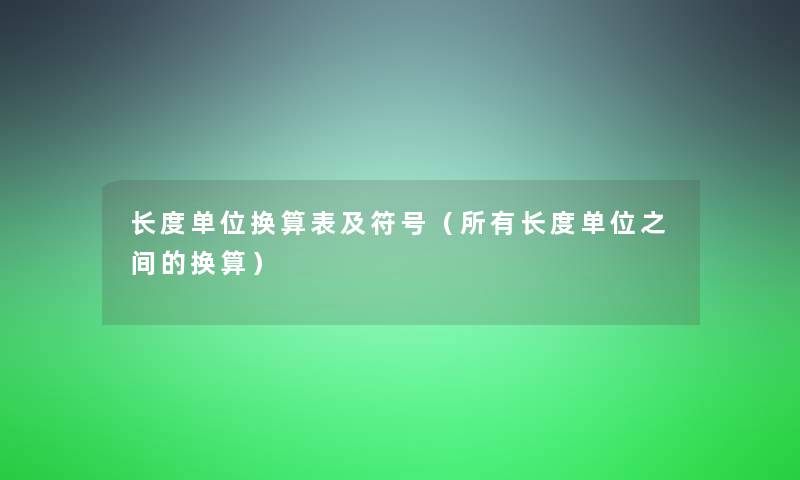 长度单位换算表及符号（所有长度单位之间的换算）